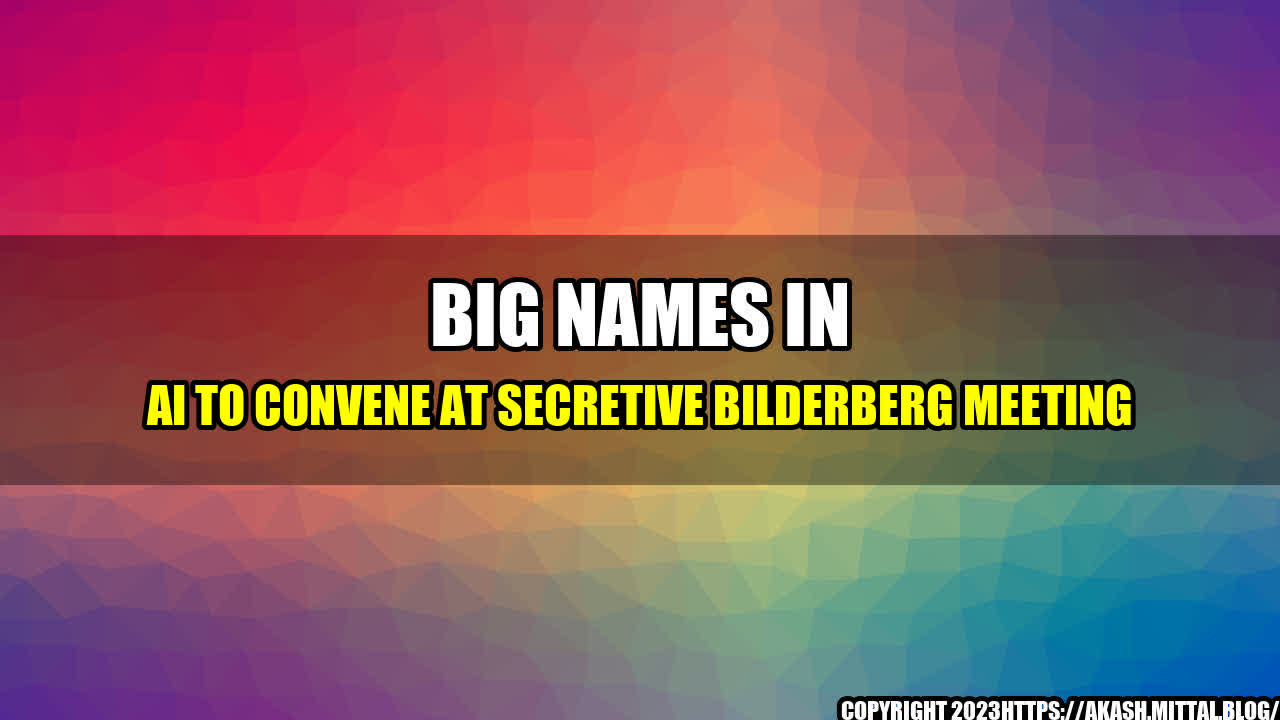 BIG NAMES IN

AI TO CONVENE AT SECRETIVE BILDERBERG MEETING

COPYRIGHT 2023HTTPS://AKASH.MITTAL.BLOG/